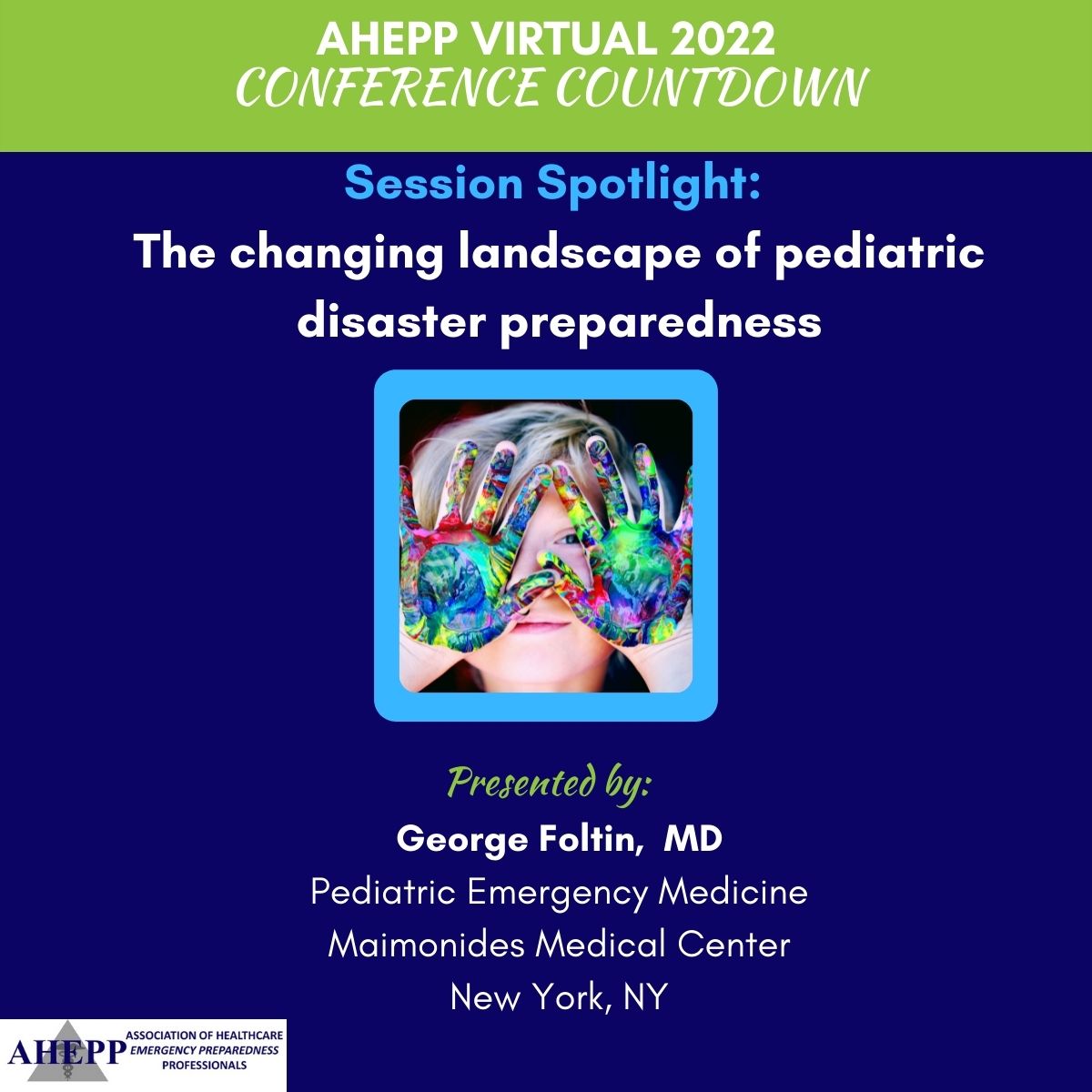 AHEPP VIRTUAL 2022
CONFERENCE COUNTDOWN

Session Spotlight:
The changing landscape of pediatric disaster preparedness

Presented by:
George Foltin, MD
Pediatric Emergency Medicine
Maimonides Medical Center
New York, NY

AHEPP ASSOCIATION OF HEALTHCARE EMERGENCY PREPAREDNESS PROFESSIONALS